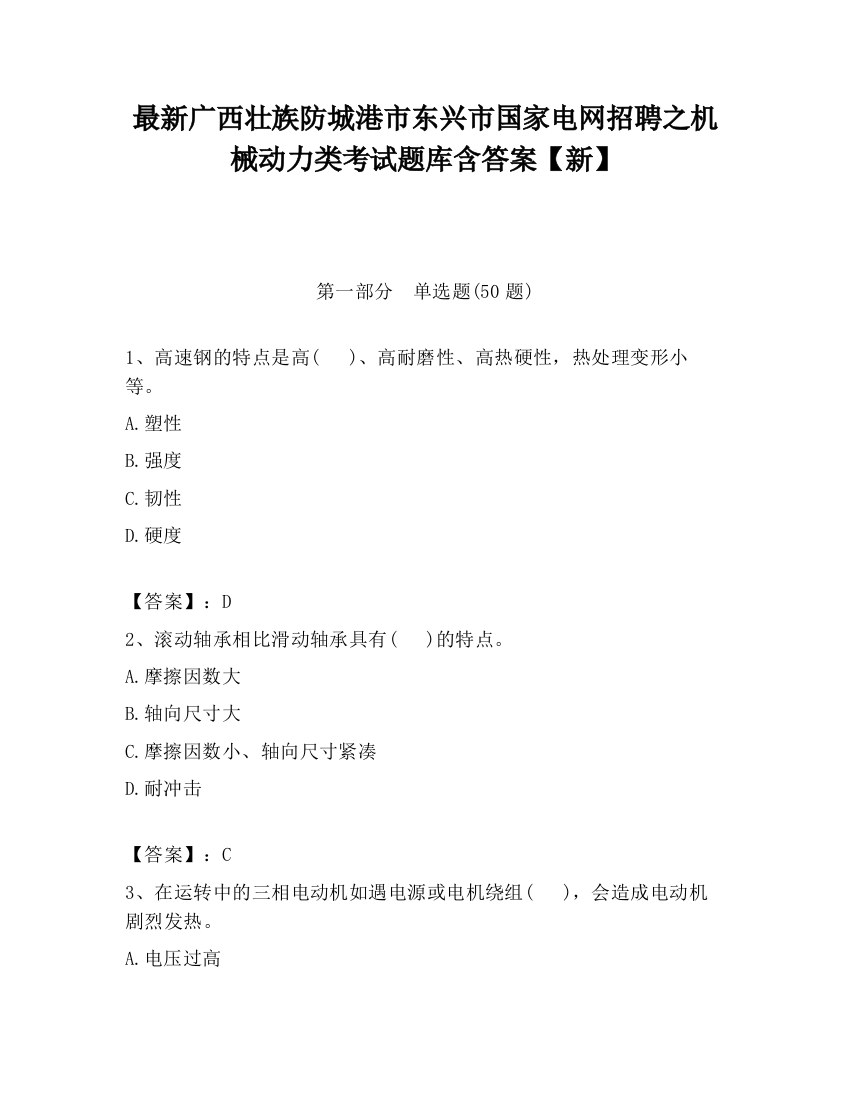 最新广西壮族防城港市东兴市国家电网招聘之机械动力类考试题库含答案【新】

第一部分 单选题(50 题)

1、高速钢的特点是高( )、高耐磨性、高热硬性，热处理变形小等。

A.塑性

B.强度

C.韧性

D.硬度

【答案】：D

2、滚动轴承相比滑动轴承具有( )的特点。

A.摩擦因数大

B.轴向尺寸大

C.摩擦因数小、轴向尺寸紧凑

D.耐冲击

【答案】：C

3、在运转中的三相电动机如遇电源或电机绕组( )，会造成电动机剧烈发热。

A.电压过高